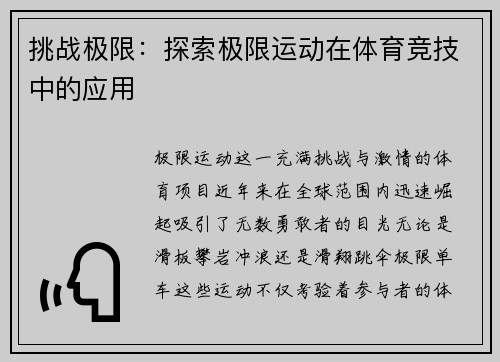 挑战极限：探索极限运动在体育竞技中的应用

极限运动这一充满挑战与激情的体育项目近年来在全球范围内迅速崛起吸引了无数勇敢者的目光无论是滑板攀岩冲浪还是滑翔跳伞极限单车这些运动不仅考验着参与者的体